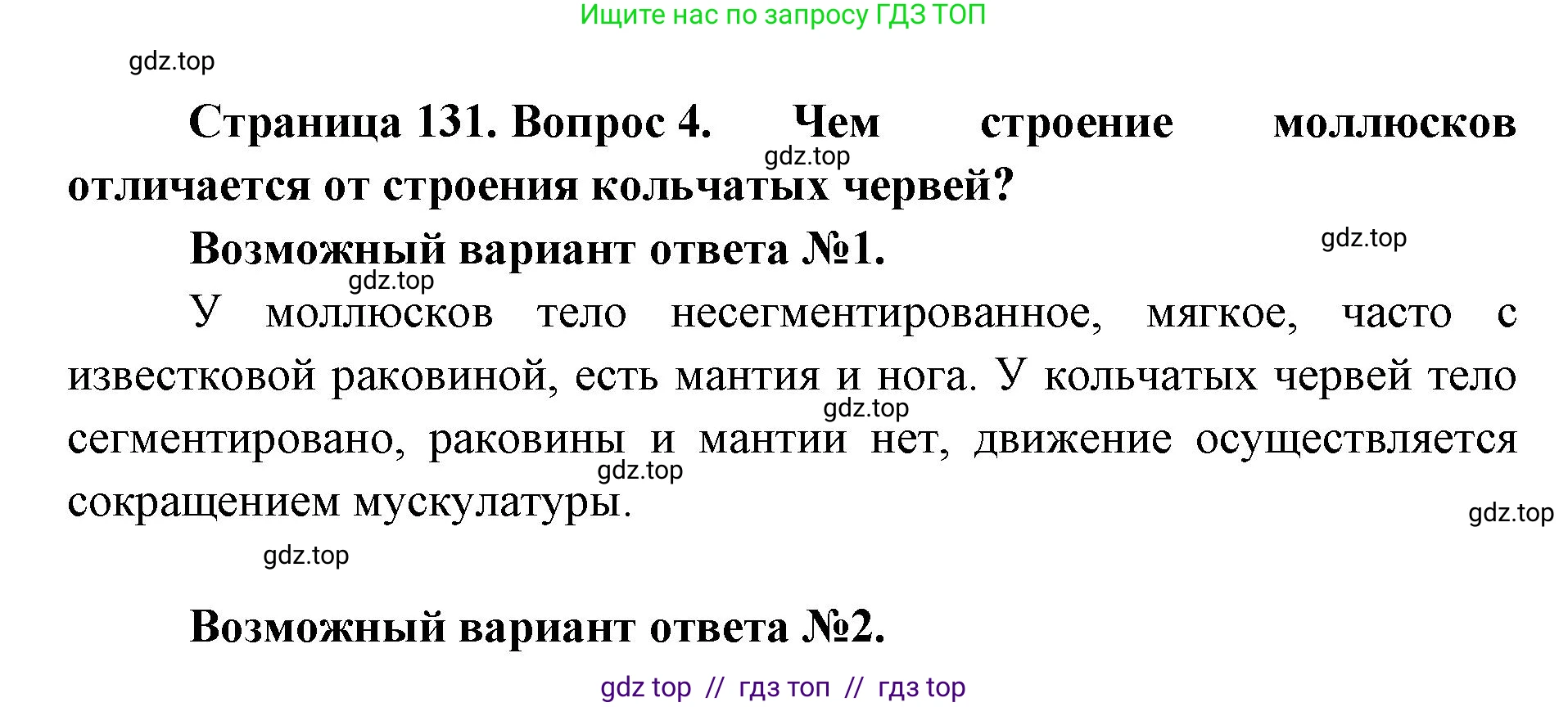 Ищите нас по запросу ГДЗ ТОП

gdz.top

Страница 131. Вопрос 4. Чем строение моллюсков отличается от строения кольчатых червей?

gdz.top

Возможный вариант ответа №1.

gdz.top

gdz.top

У моллюсков тело несегментированное, мягкое, часто с известковой раковиной, есть мантия и нога. У кольчатых червей тело сегментировано, раковины и мантии нет, движение осуществляется сокращением мускулатуры.

gdz.top

gdz.top

gdz.top

gdz.top

Возможный вариант ответа №2.

gdz top // гдз топ // гдз top